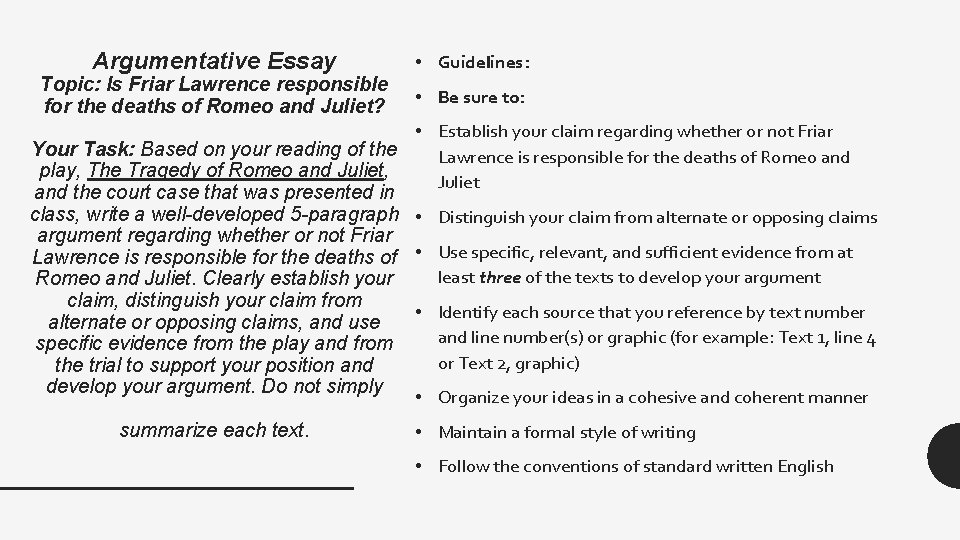 Argumentative Essay

Topic: Is Friar Lawrence responsible for the deaths of Romeo and Juliet?

Your Task: Based on your reading of the play, The Tragedy of Romeo and Juliet, and the court case that was presented in class, write a well-developed 5-paragraph argument regarding whether or not Friar Lawrence is responsible for the deaths of Romeo and Juliet. Clearly establish your claim, distinguish your claim from alternate or opposing claims, and use specific evidence from the play and from the trial to support your position and develop your argument. Do not simply

summarize each text.

• Guidelines:

• Be sure to:

• Establish your claim regarding whether or not Friar Lawrence is responsible for the deaths of Romeo and Juliet

• Distinguish your claim from alternate or opposing claims

• Use specific, relevant, and sufficient evidence from at least three of the texts to develop your argument

• Identify each source that you reference by text number and line number(s) or graphic (for example: Text 1, line 4 or Text 2, graphic)

• Organize your ideas in a cohesive and coherent manner

• Maintain a formal style of writing

• Follow the conventions of standard written English